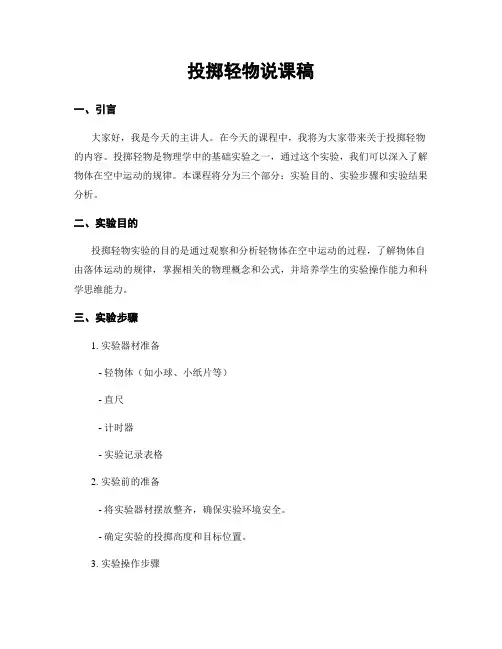 投掷轻物说课稿

一、引言

大家好，我是今天的主讲人。在今天的课程中，我将为大家带来关于投掷轻物的内容。投掷轻物是物理学中的基础实验之一，通过这个实验，我们可以深入了解物体在空中运动的规律。本课程将分为三个部分：实验目的、实验步骤和实验结果分析。

二、实验目的

投掷轻物实验的目的是通过观察和分析轻物体在空中运动的过程，了解物体自由落体运动的规律，掌握相关的物理概念和公式，并培养学生的实验操作能力和科学思维能力。

三、实验步骤

1. 实验器材准备

- 轻物体（如小球、小纸片等）

- 直尺

- 计时器

- 实验记录表格

2. 实验前的准备

- 将实验器材摆放整齐，确保实验环境安全。

- 确定实验的投掷高度和目标位置。

3. 实验操作步骤